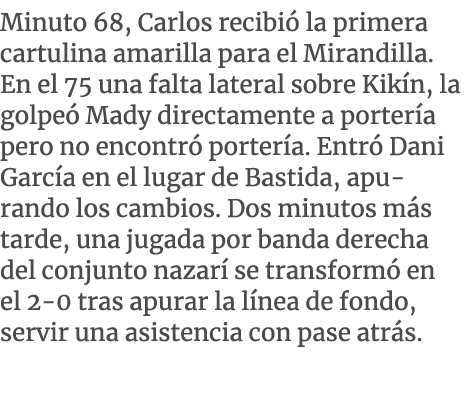 Minuto 68, Carlos recibió la primera cartulina amarilla para el Mirandilla. En el 75 una falta lateral sobre Kikín, la golpeó Mady directamente a portería pero no encontró portería. Entró Dani García en el lugar de Bastida, apurando los cambios. Dos minutos más tarde, una jugada por banda derecha del conjunto nazarí se transformó en el 2-0 tras apurar la línea de fondo, servir una asistencia con pase atrás.